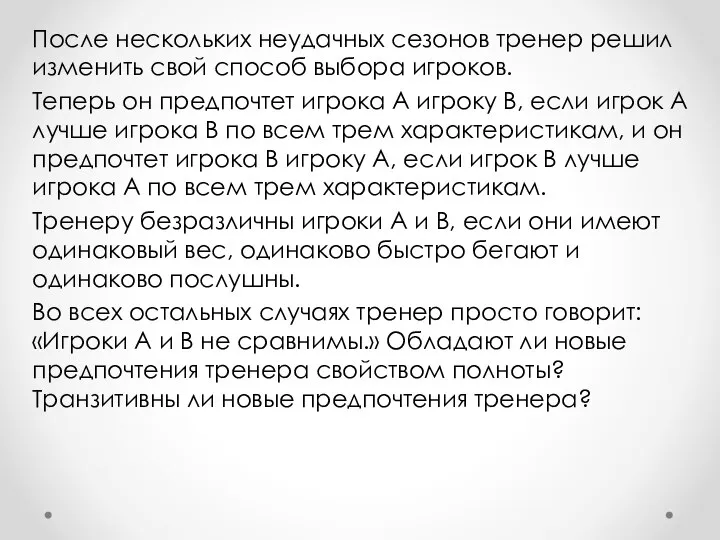 После нескольких неудачных сезонов тренер решил изменить свой способ выбора игроков.

Теперь он предпочтет игрока А игроку В, если игрок А лучше игрока В по всем трем характеристикам, и он предпочтет игрока В игроку А, если игрок В лучше игрока А по всем трем характеристикам.

Тренеру безразличны игроки А и В, если они имеют одинаковый вес, одинаково быстро бегают и одинаково послушны.

Во всех остальных случаях тренер просто говорит: «Игроки А и В не сравнимы.» Обладают ли новые предпочтения тренера свойством полноты? Транзитивны ли новые предпочтения тренера?